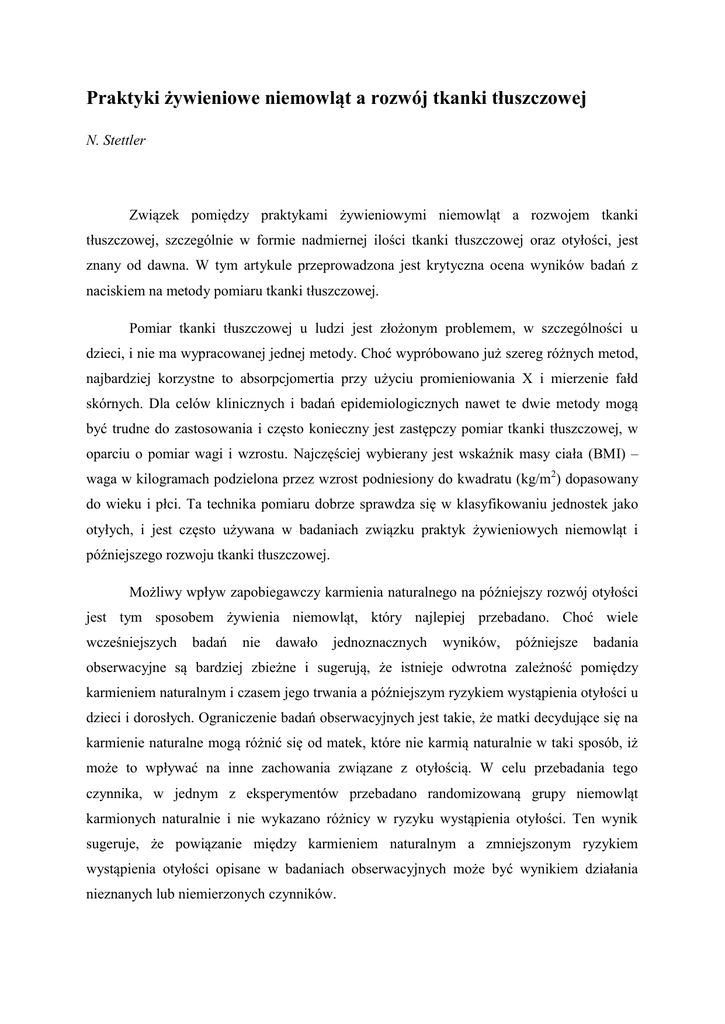 Praktyki żywieniowe niemowląt a rozwój tkanki tłuszczowej

N. Stettler

Związek pomiędzy praktykami żywieniowymi niemowląt a rozwojem tkanki tłuszczowej, szczególnie w formie nadmiernej ilości tkanki tłuszczowej oraz otyłości, jest znany od dawna. W tym artykule przeprowadzona jest krytyczna ocena wyników badań z naciskiem na metody pomiaru tkanki tłuszczowej.

Pomiar tkanki tłuszczowej u ludzi jest złożonym problemem, w szczególności u dzieci, i nie ma wypracowanej jednej metody. Choć wypróbowano już szereg różnych metod, najbardziej korzystne to absorpcjomertia przy użyciu promieniowania X i mierzenie fałd skórnych. Dla celów klinicznych i badań epidemiologicznych nawet te dwie metody mogą być trudne do zastosowania i często konieczny jest zastępczy pomiar tkanki tłuszczowej, w oparciu o pomiar wagi i wzrostu. Najczęściej wybierany jest wskaźnik masy ciała (BMI) – waga w kilogramach podzielona przez wzrost podniesiony do kwadratu (kg/m$^2$) dopasowany do wieku i płci. Ta technika pomiaru dobrze sprawdza się w klasyfikowaniu jednostek jako otyłych, i jest często używana w badaniach związku praktyk żywieniowych niemowląt i późniejszego rozwoju tkanki tłuszczowej.

Możliwy wpływ zapobiegawczy karmienia naturalnego na późniejszy rozwój otyłości jest tym sposobem żywienia niemowląt, który najlepiej przebadano. Choć wiele wcześniejszych badań nie dawało jednoznacznych wyników, późniejsze badania obserwacyjne są bardziej zbieżne i sugerują, że istnieje odwrotna zależność pomiędzy karmieniem naturalnym i czasem jego trwania a późniejszym ryzykiem wystąpienia otyłości u dzieci i dorosłych. Ograniczenie badań obserwacyjnych jest takie, że matki decydujące się na karmienie naturalne mogą różnić się od matek, które nie karmią naturalnie w taki sposób, iż może to wpływać na inne zachowania związane z otyłością. W celu przebadania tego czynnika, w jednym z eksperymentów przebadano randomizowaną grupy niemowląt karmionych naturalnie i nie wykazano różnicy w ryzyku wystąpienia otyłości. Ten wynik sugeruje, że powiązanie między karmieniem naturalnym a zmniejszonym ryzykiem wystąpienia otyłości opisane w badaniach obserwacyjnych może być wynikiem działania nieznanych lub niemierzonych czynników.